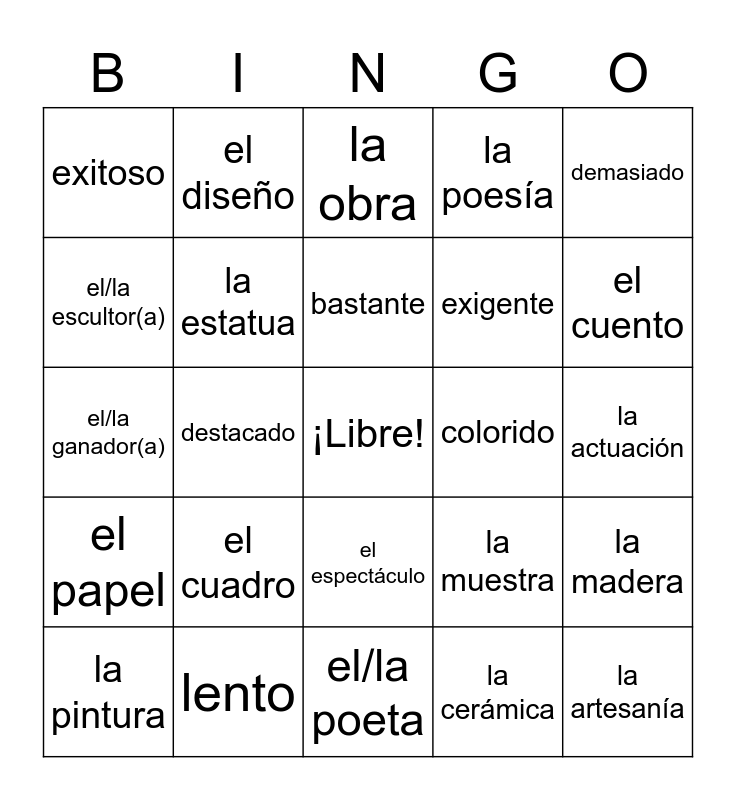 | B | I | N | G | O |
|---|---|---|---|---|
| exitoso | el diseño | la obra | la poesía | demasiado |
| el/la escultor(a) | la estatua | bastante | exigente | el cuento |
| el/la ganador(a) | destacado | ¡Libre! | colorido | la actuación |
| el papel | el cuadro | el espectáculo | la muestra | la madera |
| la pintura | lento | el/la poeta | la cerámica | la artesanía |